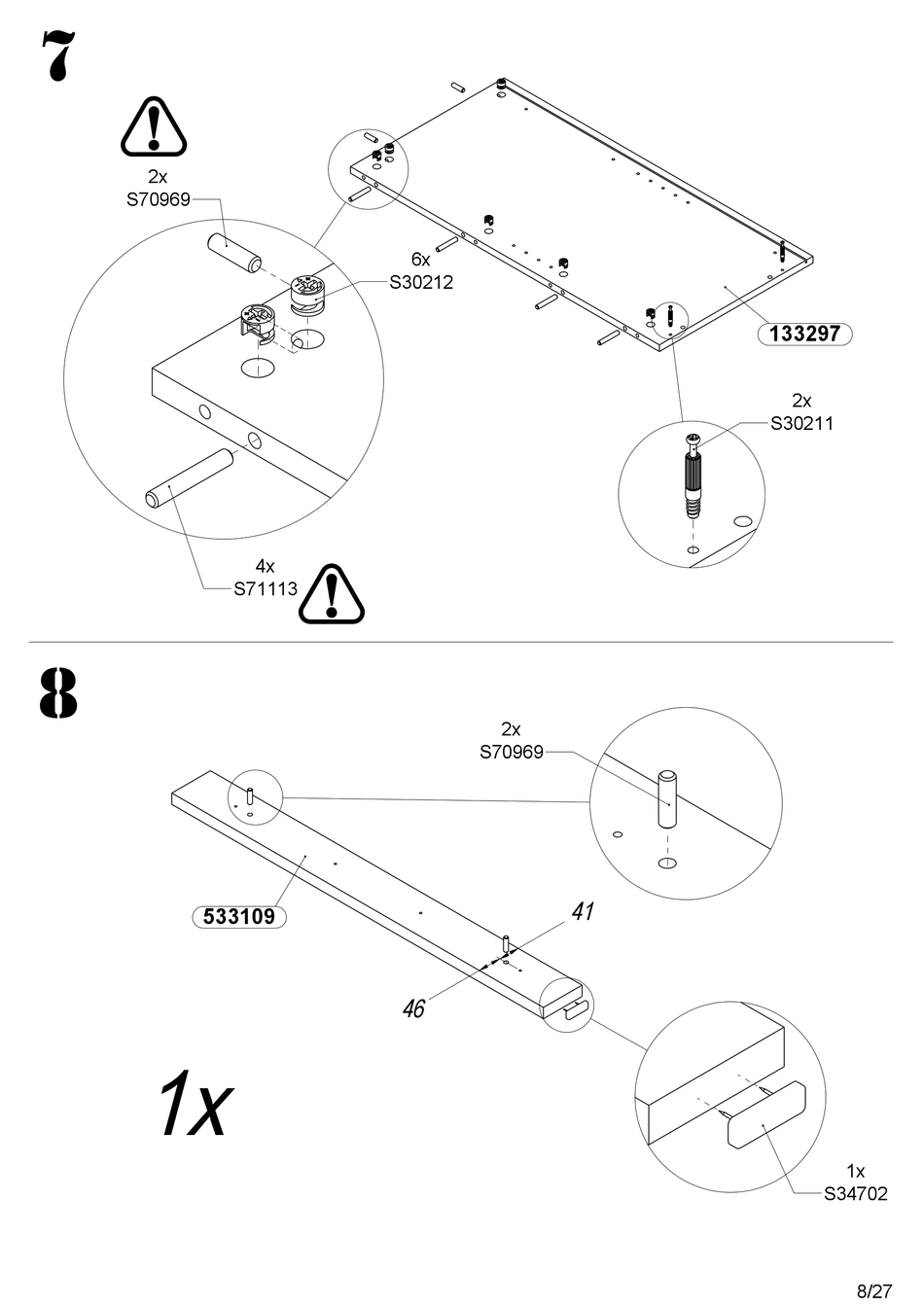 7

2x
S70969

6x
S30212

133297

2x
S30211

4x
S71113

8

2x
S70969

533109

41

46

1x

1x
S34702

8/27